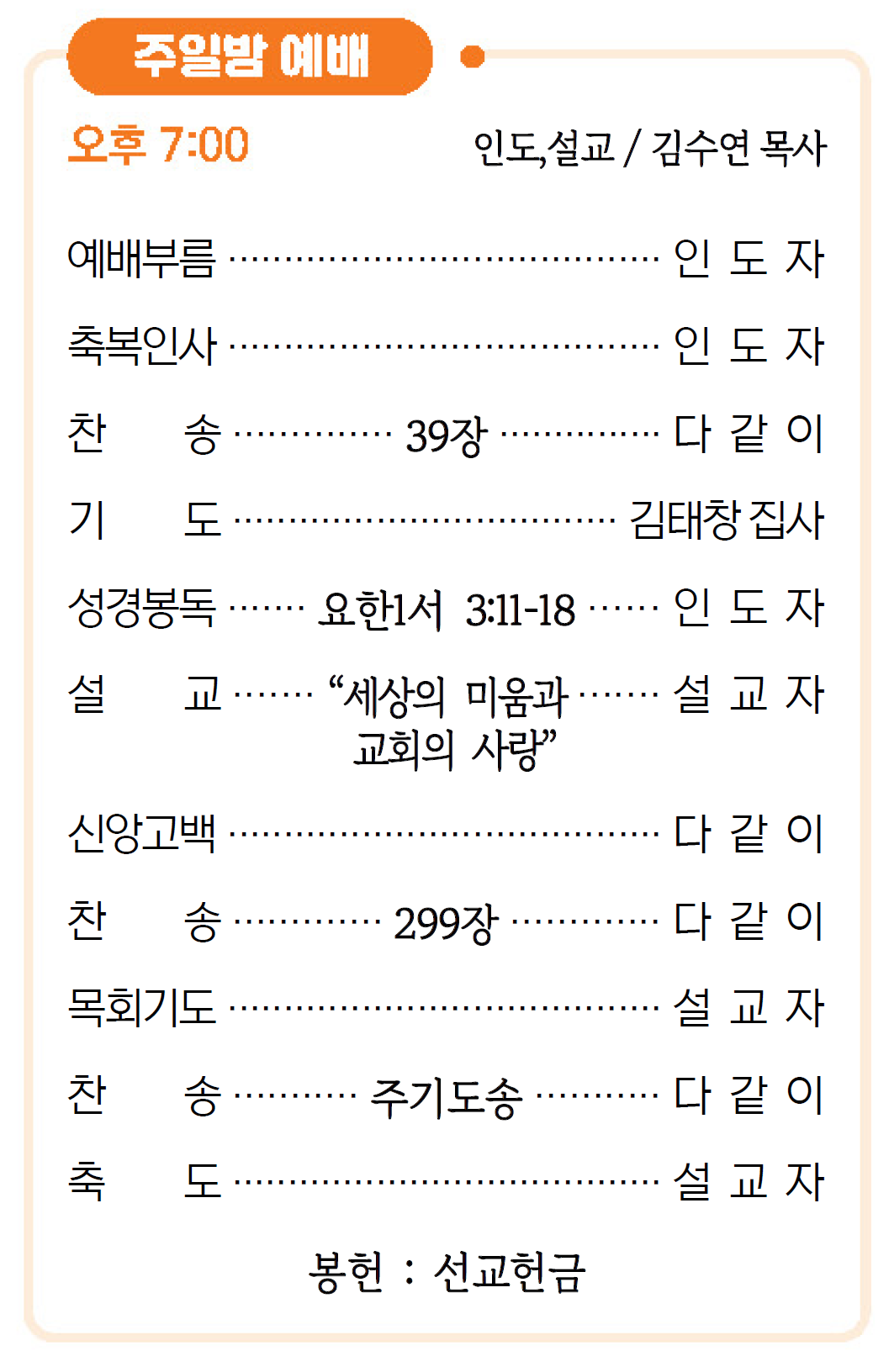 주일밤 예배

오후 7:00 인도,설교 / 김수연 목사

예배부름 인 도 자

축복인사 인 도 자

찬 송 39장 다 같 이

기 도 김태창 집사

성경봉독 요한1서 3:11-18 인 도 자

설 교 "세상의 미움과 교회의 사랑" 설 교 자

신앙고백 다 같 이

찬 송 299장 다 같 이

목회기도 설 교 자

찬 송 주기도송 다 같 이

축 도 설 교 자

봉헌 : 선교헌금